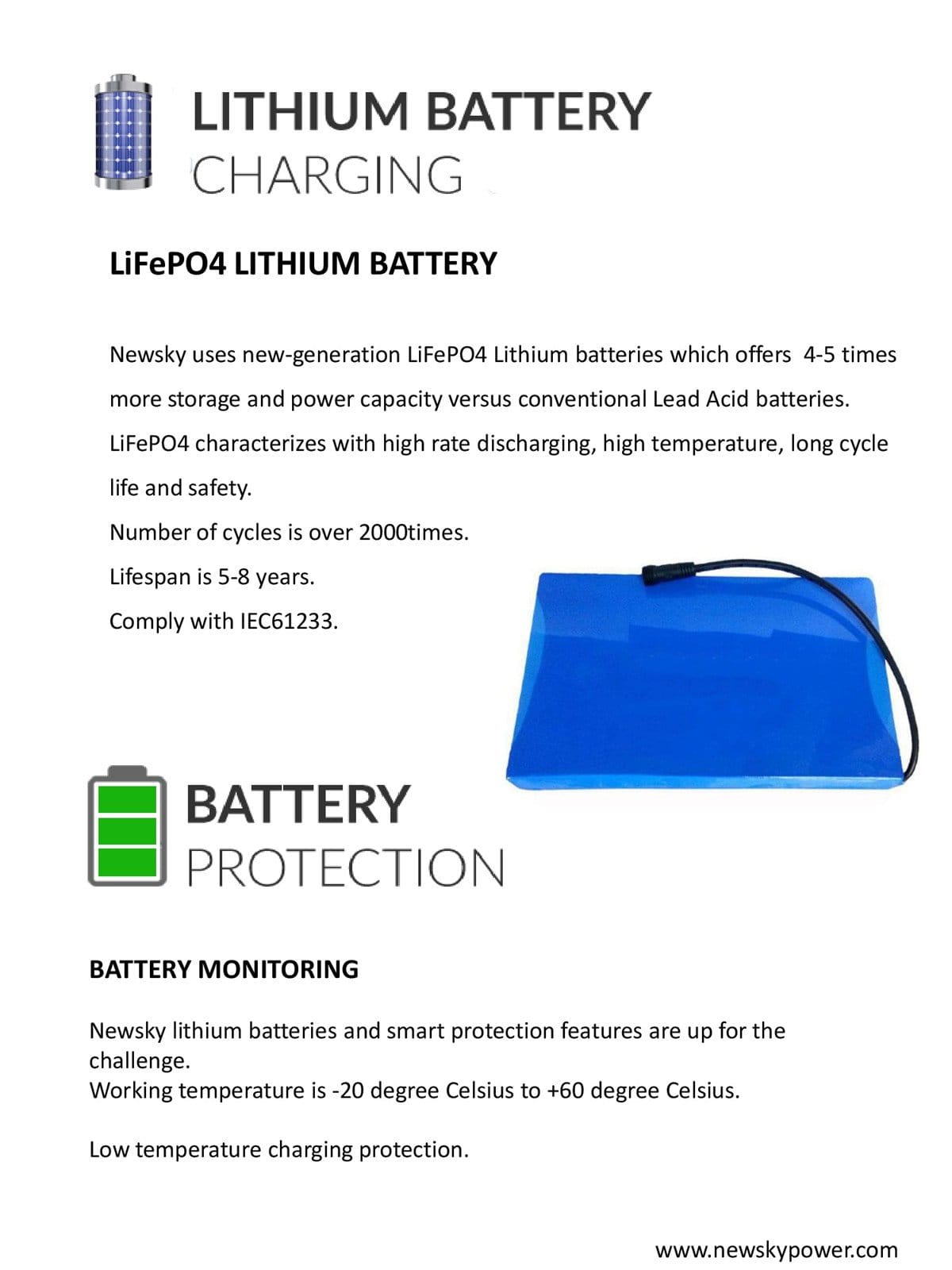 LITHIUM BATTERY
CHARGING

LiFePO4 LITHIUM BATTERY

Newsky uses new-generation LiFePO4 Lithium batteries which offers 4-5 times more storage and power capacity versus conventional Lead Acid batteries.
LiFePO4 characterizes with high rate discharging, high temperature, long cycle life and safety.
Number of cycles is over 2000times.
Lifespan is 5-8 years.
Comply with IEC61233.

BATTERY
PROTECTION

BATTERY MONITORING

Newsky lithium batteries and smart protection features are up for the challenge.
Working temperature is -20 degree Celsius to +60 degree Celsius.

Low temperature charging protection.

www.newskypower.com